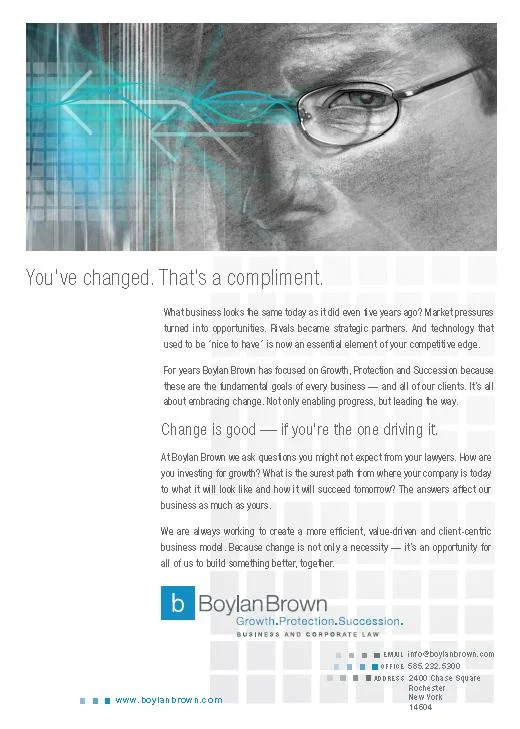 You've changed. That's a compliment.

What business looks the same today as it did even five years ago? Market pressures turned into opportunities. Rivals became strategic partners. And technology that used to be 'nice to have' is now an essential element of your competitive edge.

For years Boylan Brown has focused on Growth, Protection and Succession because these are the fundamental goals of every business — and all of our clients. It's all about embracing change. Not only enabling progress, but leading the way.

Change is good — if you're the one driving it.

At Boylan Brown we ask questions you might not expect from your lawyers. How are you investing for growth? What is the surest path from where your company is today to what it will look like and how it will succeed tomorrow? The answers affect our business as much as yours.

We are always working to create a more efficient, value-driven and client-centric business model. Because change is not only a necessity — it's an opportunity for all of us to build something better, together.

b BoylanBrown
Growth.Protection.Succession.
BUSINESS AND CORPORATE LAW

EMAIL info@boylanbrown.com
OFFICE 585.232.5300
ADDRESS 2400 Chase Square
Rochester
New York
14604

www.boylanbrown.com